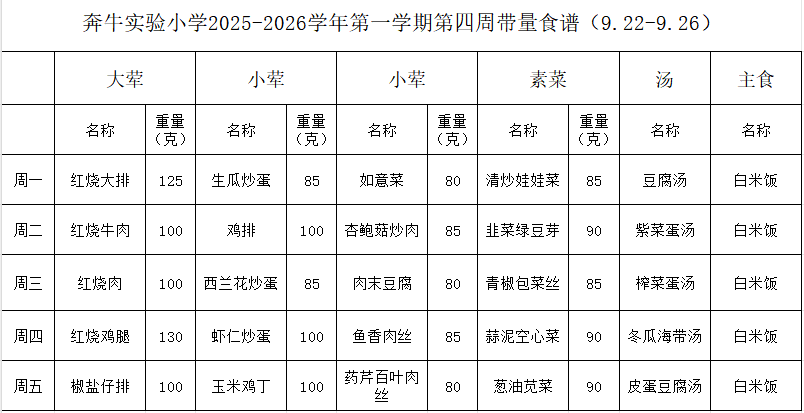 奔牛实验小学2025-2026学年第一学期第四周带量食谱（9.22-9.26）

|  | 大荤 |  | 小荤 |  | 小荤 |  | 素菜 |  | 汤 | 主食 |
|---|---|---|---|---|---|---|---|---|---|---|
|  | 名称 | 重量（克） | 名称 | 重量（克） | 名称 | 重量（克） | 名称 | 重量（克） | 名称 | 名称 |
| 周一 | 红烧大排 | 125 | 生瓜炒蛋 | 85 | 如意菜 | 80 | 清炒娃娃菜 | 85 | 豆腐汤 | 白米饭 |
| 周二 | 红烧牛肉 | 100 | 鸡排 | 100 | 杏鲍菇炒肉 | 85 | 韭菜绿豆芽 | 90 | 紫菜蛋汤 | 白米饭 |
| 周三 | 红烧肉 | 100 | 西兰花炒蛋 | 85 | 肉末豆腐 | 80 | 青椒包菜丝 | 85 | 榨菜蛋汤 | 白米饭 |
| 周四 | 红烧鸡腿 | 130 | 虾仁炒蛋 | 100 | 鱼香肉丝 | 85 | 蒜泥空心菜 | 90 | 冬瓜海带汤 | 白米饭 |
| 周五 | 椒盐仔排 | 100 | 玉米鸡丁 | 100 | 药芹百叶肉丝 | 80 | 葱油苋菜 | 90 | 皮蛋豆腐汤 | 白米饭 |